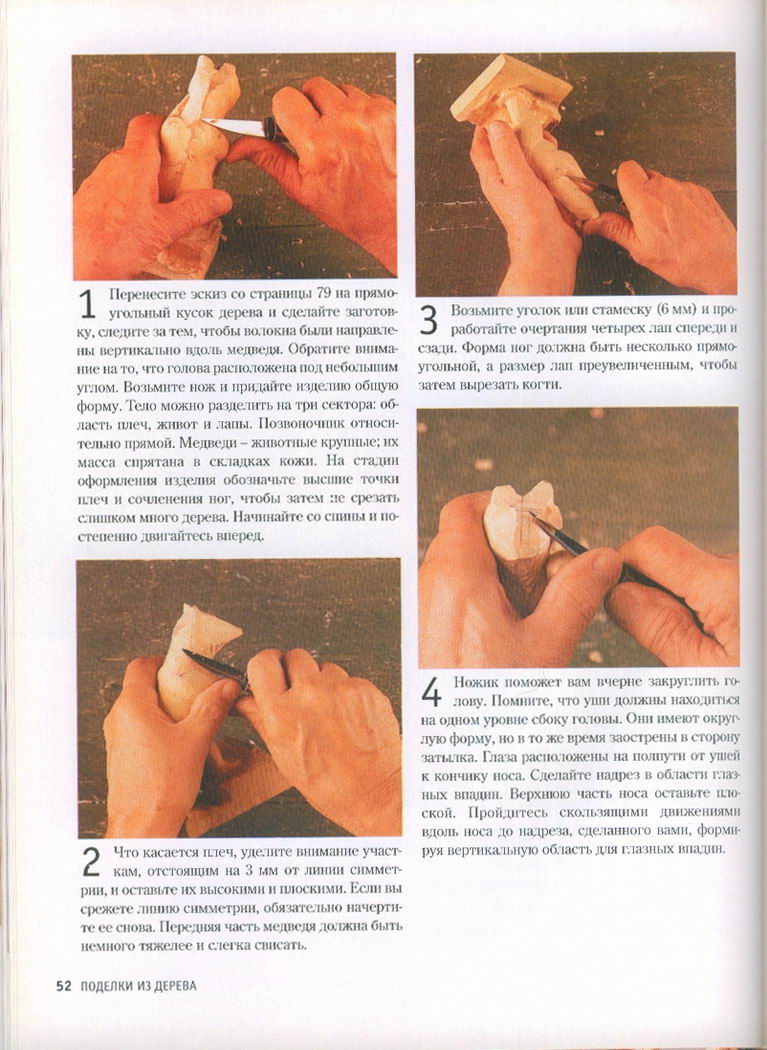 1 Перенесите эскиз со страницы 79 на прямоугольный кусок дерева и сделайте заготовку, следите за тем, чтобы волокна были направлены вертикально вдоль медведя. Обратите внимание на то, что голова расположена под небольшим углом. Возьмите нож и придайте изделию общую форму. Тело можно разделить на три сектора: область плеч, живот и лапы. Позвоночник относительно прямой. Медведи – животные крупные; их масса спрятана в складках кожи. На стадии оформления изделия обозначьте высшие точки плеч и сочленения ног, чтобы затем не срезать слишком много дерева. Начинайте со спины и постепенно двигайтесь вперед.

2 Что касается плеч, уделите внимание участкам, отстоящим на 3 мм от линии симметрии, и оставьте их высокими и плоскими. Если вы срежете линию симметрии, обязательно начертите ее снова. Передняя часть медведя должна быть немного тяжелее и слегка свисать.

3 Возьмите уголок или стамеску (6 мм) и проработайте очертания четырех лап спереди и сзади. Форма ног должна быть несколько прямоугольной, а размер лап преувеличенным, чтобы затем вырезать когти.

4 Ножик поможет вам вчерне закруглить голову. Помните, что уши должны находиться на одном уровне сбоку головы. Они имеют округлую форму, но в то же время заострены в сторону затылка. Глаза расположены на полпути от ушей к кончику носа. Сделайте надрез в области глазных впадин. Верхнюю часть носа оставьте плоской. Пройдитесь скользящими движениями вдоль носа до надреза, сделанного вами, формируя вертикальную область для глазных впадин.

52 ПОДЕЛКИ ИЗ ДЕРЕВА